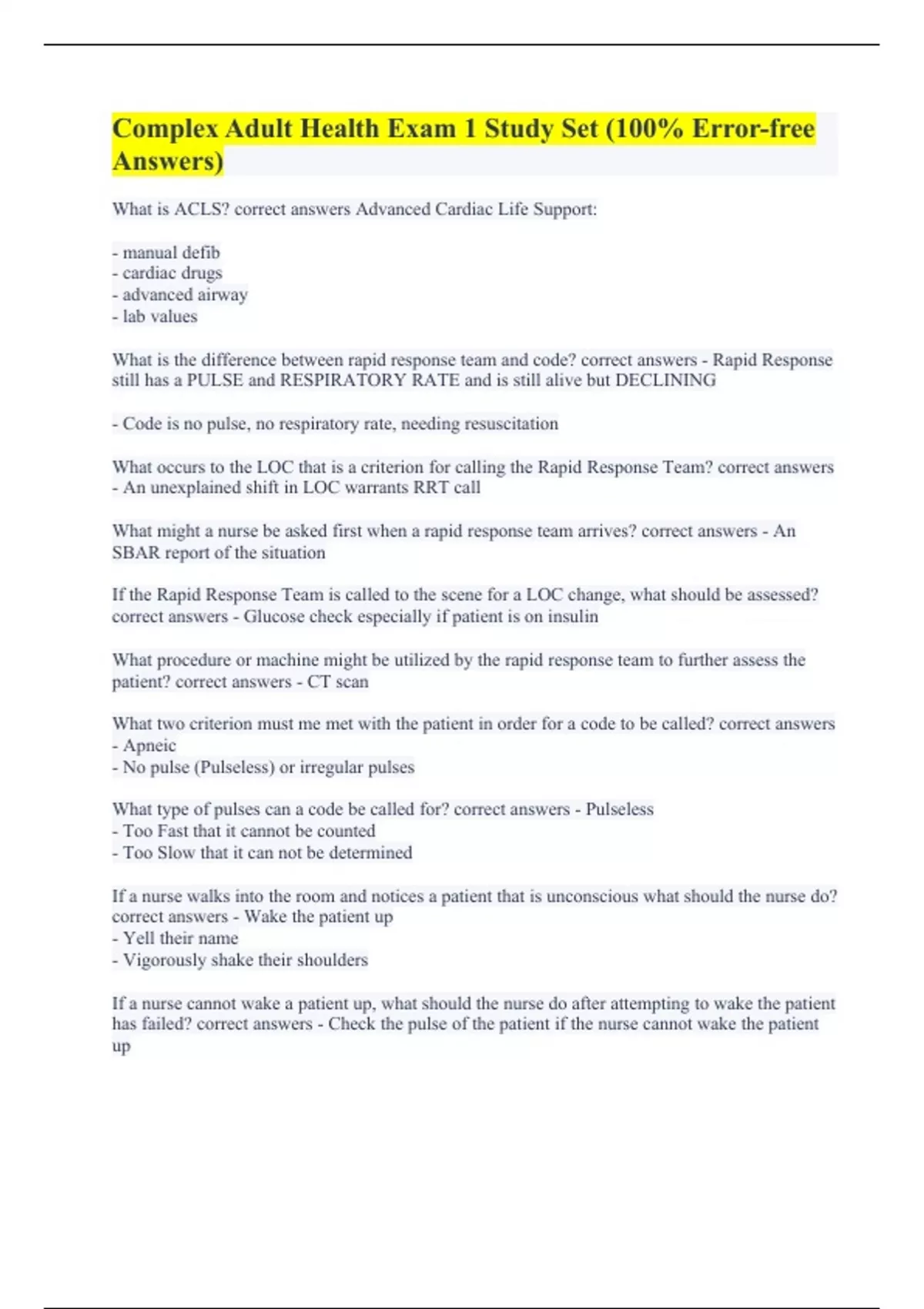 Complex Adult Health Exam 1 Study Set (100% Error-free Answers)

What is ACLS? correct answers Advanced Cardiac Life Support:

- manual defib
- cardiac drugs
- advanced airway
- lab values

What is the difference between rapid response team and code? correct answers - Rapid Response still has a PULSE and RESPIRATORY RATE and is still alive but DECLINING

- Code is no pulse, no respiratory rate, needing resuscitation

What occurs to the LOC that is a criterion for calling the Rapid Response Team? correct answers - An unexplained shift in LOC warrants RRT call

What might a nurse be asked first when a rapid response team arrives? correct answers - An SBAR report of the situation

If the Rapid Response Team is called to the scene for a LOC change, what should be assessed? correct answers - Glucose check especially if patient is on insulin

What procedure or machine might be utilized by the rapid response team to further assess the patient? correct answers - CT scan

What two criterion must me met with the patient in order for a code to be called? correct answers - Apneic
- No pulse (Pulseless) or irregular pulses

What type of pulses can a code be called for? correct answers - Pulseless
- Too Fast that it cannot be counted
- Too Slow that it can not be determined

If a nurse walks into the room and notices a patient that is unconscious what should the nurse do? correct answers - Wake the patient up
- Yell their name
- Vigorously shake their shoulders

If a nurse cannot wake a patient up, what should the nurse do after attempting to wake the patient has failed? correct answers - Check the pulse of the patient if the nurse cannot wake the patient up